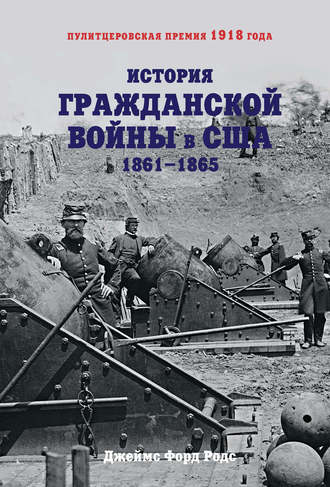 ПУЛИТЦЕРОВСКАЯ ПРЕМИЯ 1918 ГОДА

ИСТОРИЯ
ГРАЖДАНСКОЙ
ВОЙНЫ в США
1861–1865

Джеймс Форд Родс